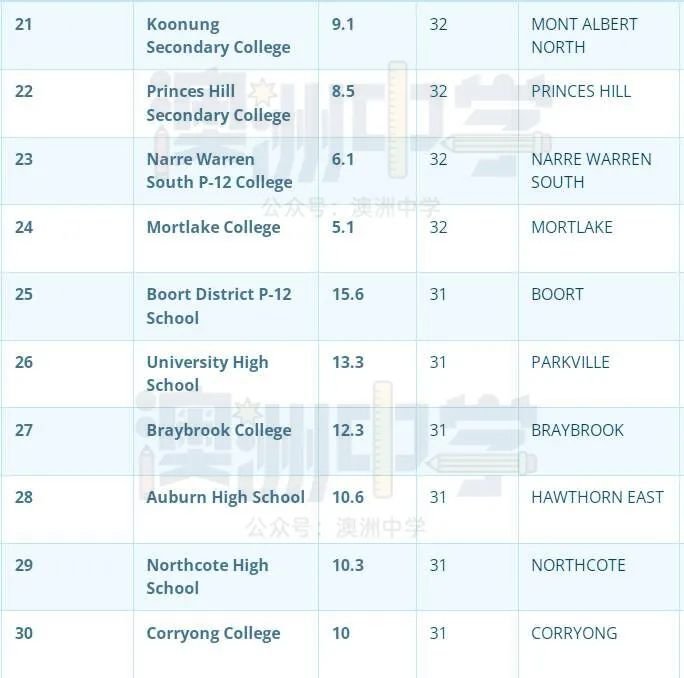 | 21 | Koonung Secondary College | 9.1 | 32 | MONT ALBERT NORTH |
|---|---|---|---|---|
| 22 | Princes Hill Secondary College | 8.5 | 32 | PRINCES HILL |
| 23 | Narre Warren South P-12 College | 6.1 | 32 | NARRE WARREN SOUTH |
| 24 | Mortlake College | 5.1 | 32 | MORTLAKE |
| 25 | Boort District P-12 School | 15.6 | 31 | BOORT |
| 26 | University High School | 13.3 | 31 | PARKVILLE |
| 27 | Braybrook College | 12.3 | 31 | BRAYBROOK |
| 28 | Auburn High School | 10.6 | 31 | HAWTHORN EAST |
| 29 | Northcote High School | 10.3 | 31 | NORTHCOTE |
| 30 | Corryong College | 10 | 31 | CORRYONG |

澳洲中学
公众号：澳洲中学
澳洲中学
公众号：澳洲中学